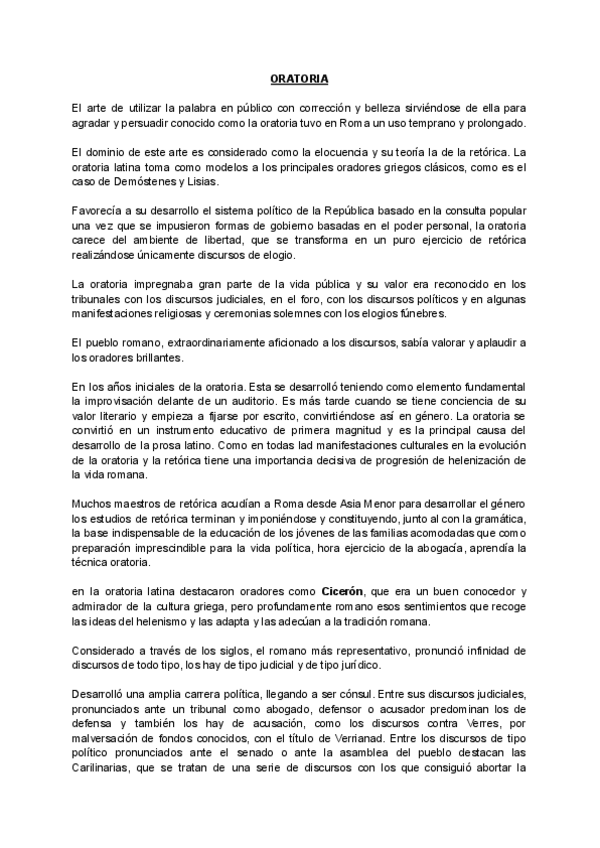 ORATORIA

El arte de utilizar la palabra en público con corrección y belleza sirviéndose de ella para agradar y persuadir conocido como la oratoria tuvo en Roma un uso temprano y prolongado.

El dominio de este arte es considerado como la elocuencia y su teoría la de la retórica. La oratoria latina toma como modelos a los principales oradores griegos clásicos, como es el caso de Demóstenes y Lisias.

Favorecía a su desarrollo el sistema político de la República basado en la consulta popular una vez que se impusieron formas de gobierno basadas en el poder personal, la oratoria carece del ambiente de libertad, que se transforma en un puro ejercicio de retórica realizándose únicamente discursos de elogio.

La oratoria impregnaba gran parte de la vida pública y su valor era reconocido en los tribunales con los discursos judiciales, en el foro, con los discursos políticos y en algunas manifestaciones religiosas y ceremonias solemnes con los elogios fúnebres.

El pueblo romano, extraordinariamente aficionado a los discursos, sabía valorar y aplaudir a los oradores brillantes.

En los años iniciales de la oratoria. Esta se desarrolló teniendo como elemento fundamental la improvisación delante de un auditorio. Es más tarde cuando se tiene conciencia de su valor literario y empieza a fijarse por escrito, convirtiéndose así en género. La oratoria se convirtió en un instrumento educativo de primera magnitud y es la principal causa del desarrollo de la prosa latino. Como en todas lad manifestaciones culturales en la evolución de la oratoria y la retórica tiene una importancia decisiva de progresión de helenización de la vida romana.

Muchos maestros de retórica acudían a Roma desde Asia Menor para desarrollar el género los estudios de retórica terminan y imponiéndose y constituyendo, junto al con la gramática, la base indispensable de la educación de los jóvenes de las familias acomodadas que como preparación imprescindible para la vida política, hora ejercicio de la abogacía, aprendía la técnica oratoria.

en la oratoria latina destacaron oradores como Cicerón, que era un buen conocedor y admirador de la cultura griega, pero profundamente romano esos sentimientos que recoge las ideas del helenismo y las adapta y las adecúan a la tradición romana.

Considerado a través de los siglos, el romano más representativo, pronunció infinidad de discursos de todo tipo, los hay de tipo judicial y de tipo jurídico.

Desarrolló una amplia carrera política, llegando a ser cónsul. Entre sus discursos judiciales, pronunciados ante un tribunal como abogado, defensor o acusador predominan los de defensa y también los hay de acusación, como los discursos contra Verres, por malversación de fondos conocidos, con el título de Verrianad. Entre los discursos de tipo político pronunciados ante el senado o ante la asamblea del pueblo destacan las Carilinarias, que se tratan de una serie de discursos con los que consiguió abortar la